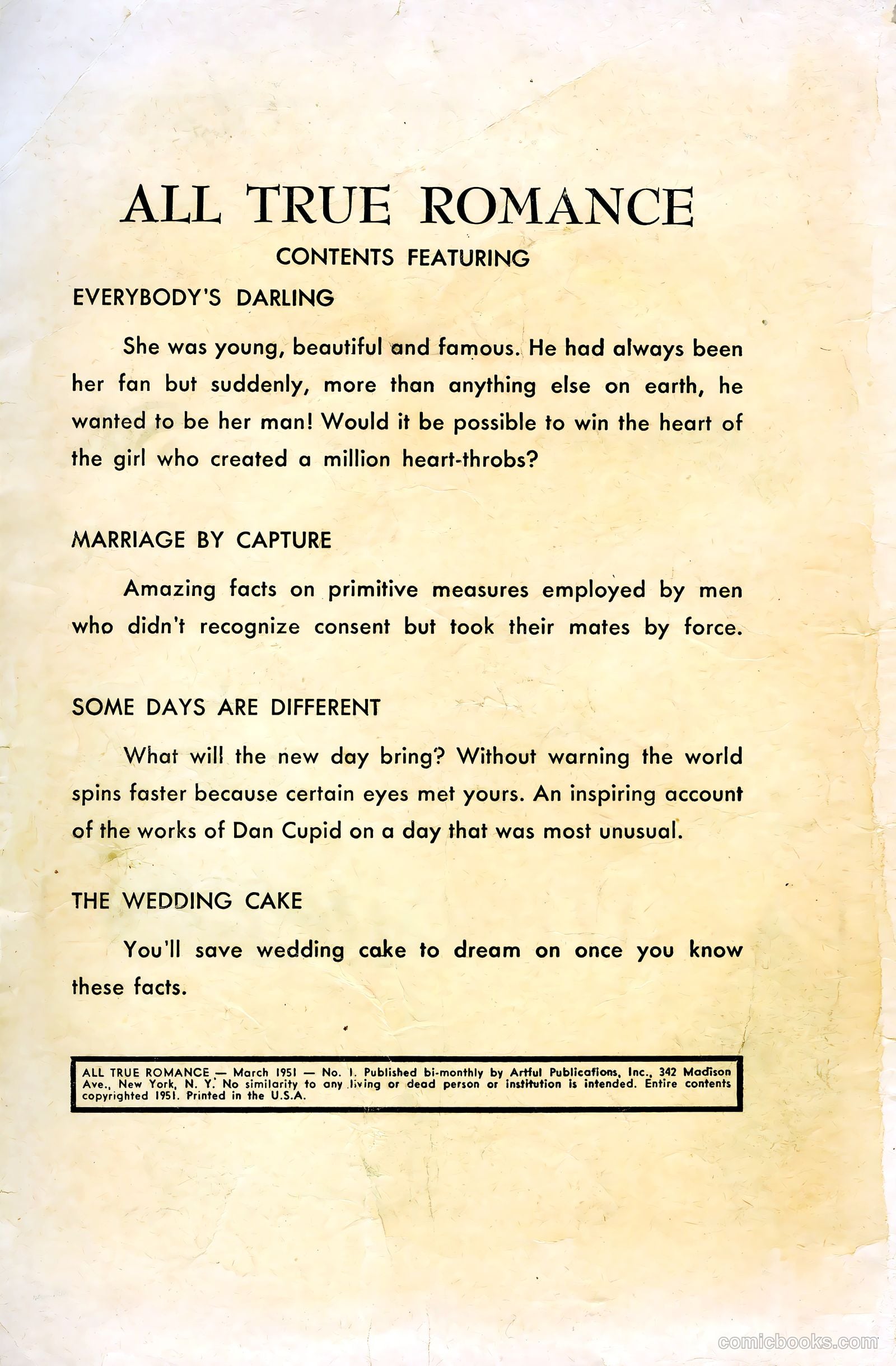 ALL TRUE ROMANCE

CONTENTS FEATURING

EVERYBODY'S DARLING

She was young, beautiful and famous. He had always been her fan but suddenly, more than anything else on earth, he wanted to be her man! Would it be possible to win the heart of the girl who created a million heart-throbs?

MARRIAGE BY CAPTURE

Amazing facts on primitive measures employed by men who didn't recognize consent but took their mates by force.

SOME DAYS ARE DIFFERENT

What will the new day bring? Without warning the world spins faster because certain eyes met yours. An inspiring account of the works of Dan Cupid on a day that was most unusual.

THE WEDDING CAKE

You'll save wedding cake to dream on once you know these facts.

ALL TRUE ROMANCE — March 1951 — No. 1. Published bi-monthly by Artful Publications, Inc., 342 Madison Ave., New York, N. Y. No similarity to any living or dead person or institution is intended. Entire contents copyrighted 1951. Printed in the U.S.A.

comicbooks.com